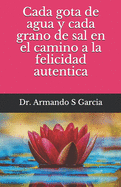 Cada gota de agua y cada grano de sal en el camino a la felicidad autentica

Dr. Armando S Garcia